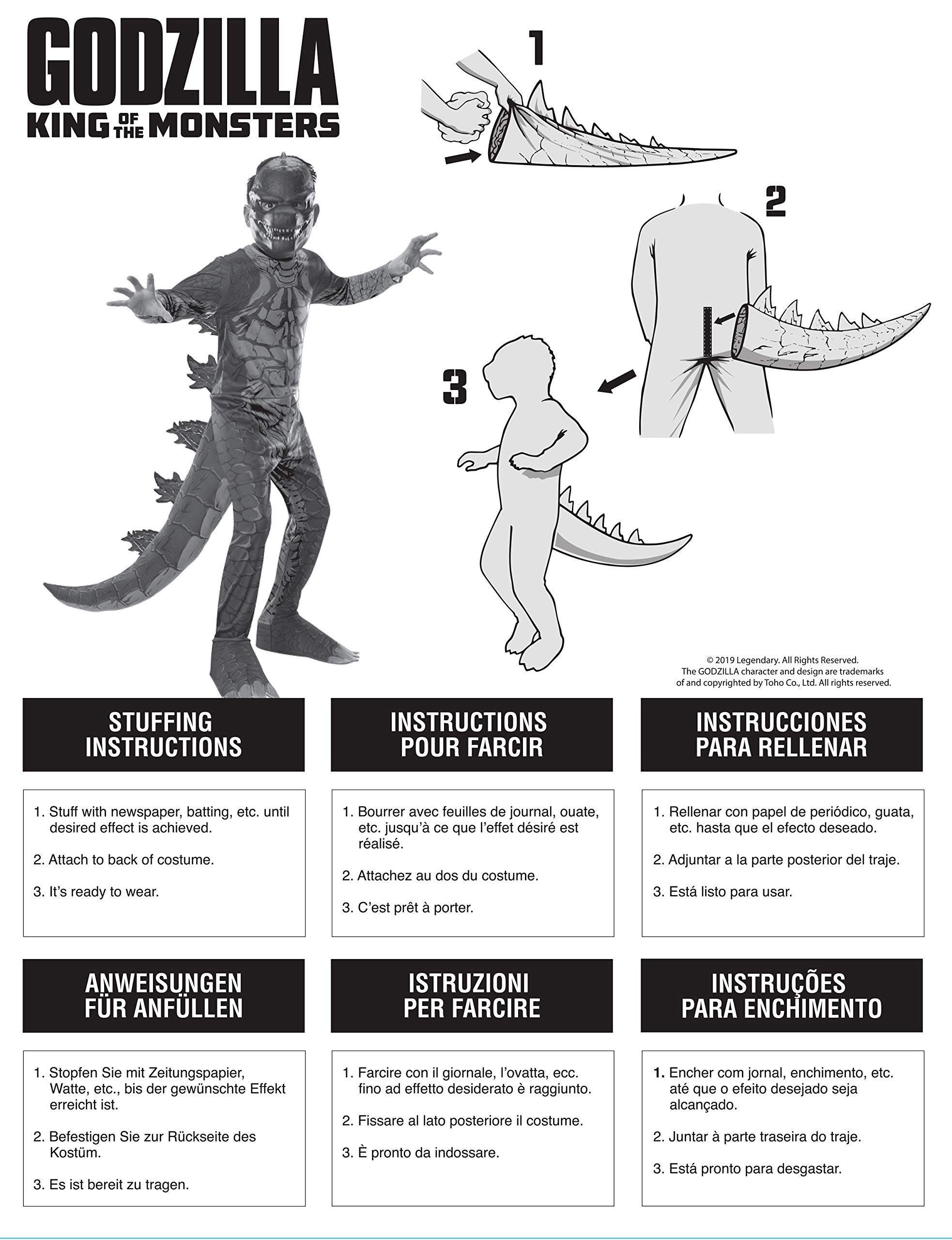 GODZILLA
KING OF THE MONSTERS

1

2

3

© 2019 Legendary. All Rights Reserved.
The GODZILLA character and design are trademarks of and copyrighted by Toho Co., Ltd. All rights reserved.

STUFFING INSTRUCTIONS

1. Stuff with newspaper, batting, etc. until desired effect is achieved.

2. Attach to back of costume.

3. It's ready to wear.

INSTRUCTIONS POUR FARCIR

1. Bourrer avec feuilles de journal, ouate, etc. jusqu'à ce que l'effet désiré est réalisé.

2. Attachez au dos du costume.

3. C'est prêt à porter.

INSTRUCCIONES PARA RELLENAR

1. Rellenar con papel de periódico, guata, etc. hasta que el efecto deseado.

2. Adjuntar a la parte posterior del traje.

3. Está listo para usar.

ANWEISUNGEN FÜR ANFÜLLEN

1. Stopfen Sie mit Zeitungspapier, Watte, etc., bis der gewünschte Effekt erreicht ist.

2. Befestigen Sie zur Rückseite des Kostüm.

3. Es ist bereit zu tragen.

ISTRUZIONI PER FARCIRE

1. Farcire con il giornale, l'ovatta, ecc. fino ad effetto desiderato è raggiunto.

2. Fissare al lato posteriore il costume.

3. È pronto da indossare.

INSTRUÇÕES PARA ENCHIMENTO

1. Encher com jornal, enchimento, etc. até que o efeito desejado seja alcançado.

2. Juntar à parte traseira do traje.

3. Está pronto para desgastar.